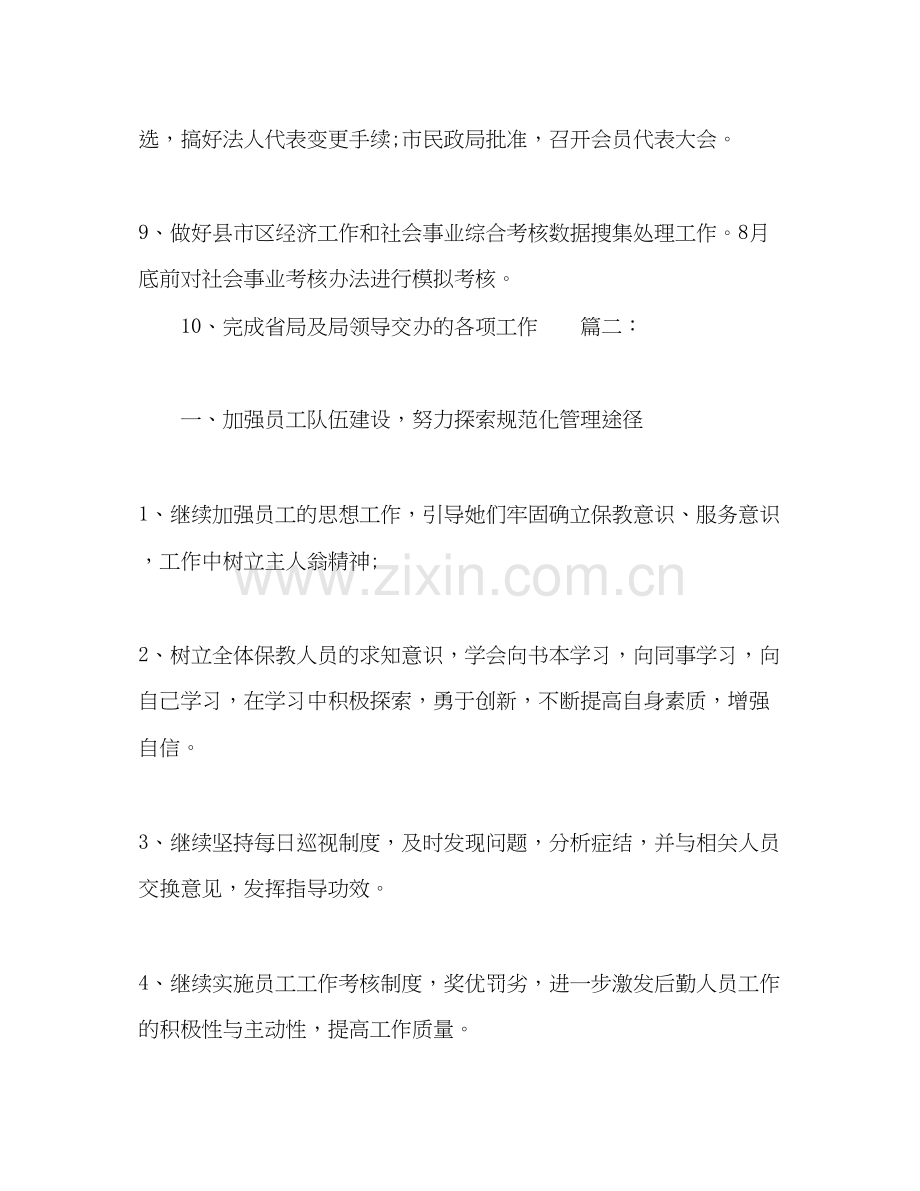 选，搞好法人代表变更手续;市民政局批准，召开会员代表大会。

9、做好县市区经济工作和社会事业综合考核数据搜集处理工作。8月底前对社会事业考核办法进行模拟考核。

10、完成省局及局领导交办的各项工作　　篇二：

一、加强员工队伍建设，努力探索规范化管理途径

1、继续加强员工的思想工作，引导她们牢固确立保教意识、服务意识，工作中树立主人翁精神;

www.zixin.com.cn

2、树立全体保教人员的求知意识，学会向书本学习，向同事学习，向自己学习，在学习中积极探索，勇于创新，不断提高自身素质，增强自信。

3、继续坚持每日巡视制度，及时发现问题，分析症结，并与相关人员交换意见，发挥指导功效。

4、继续实施员工工作考核制度，奖优罚劣，进一步激发后勤人员工作的积极性与主动性，提高工作质量。